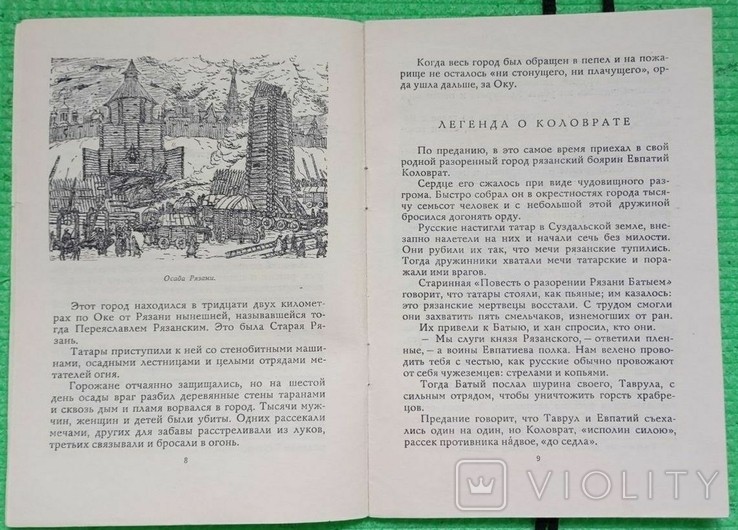 Осада Рязани.

Этот город находился в тридцати двух километрах по Оке от Рязани нынешней, называвшейся тогда Переяславлем Рязанским. Это была Старая Рязань.

Татары приступили к ней со стенобитными машинами, осадными лестницами и целыми отрядами метателей огня.

Горожане отчаянно защищались, но на шестой день осады враг разбил деревянные стены таранами и сквозь дым и пламя ворвался в город. Тысячи мужчин, женщин и детей были убиты. Одних рассекали мечами, других для забавы расстреливали из луков, третьих связывали и бросали в огонь.

8

Когда весь город был обращен в пепел и на пожарище не осталось «ни стонущего, ни плачущего», орда ушла дальше, за Оку.

ЛЕГЕНДА О КОЛОВРАТЕ

По преданию, в это самое время приехал в свой родной разоренный город рязанский боярин Евпатий Коловрат.

Сердце его сжалось при виде чудовищного разгрома. Быстро собрал он в окрестностях города тысячу семьсот человек и с небольшой этой дружиной бросился догонять орду.

Русские настигли татар в Суздальской земле, внезапно налетели на них и начали сечь без милости. Они рубили их так, что мечи рязанские тупились. Тогда дружинники хватали мечи татарские и поражали ими врагов.

Старинная «Повесть о разорении Рязани Батыем» говорит, что татары стояли, как пьяные; им казалось: это рязанские мертвецы восстали. С трудом смогли они захватить пять смельчаков, изнемогших от ран.

Их привели к Батыю, и хан спросил, кто они.

— Мы слуги князя Рязанского, — ответили пленные, — а воины Евпатиева полка. Нам велено проводить тебя с честью, как русские обычно провожают от себя чужеземцев: стрелами и копьями.

Тогда Батый послал шурина своего, Таврула, с сильным отрядом, чтобы уничтожить горсть храбрецов.

Предание говорит, что Таврул и Евпатий съехались один на один, но Коловрат, «исполин силою», рассек противника на́двое, «до седла».

9

VIOLITY